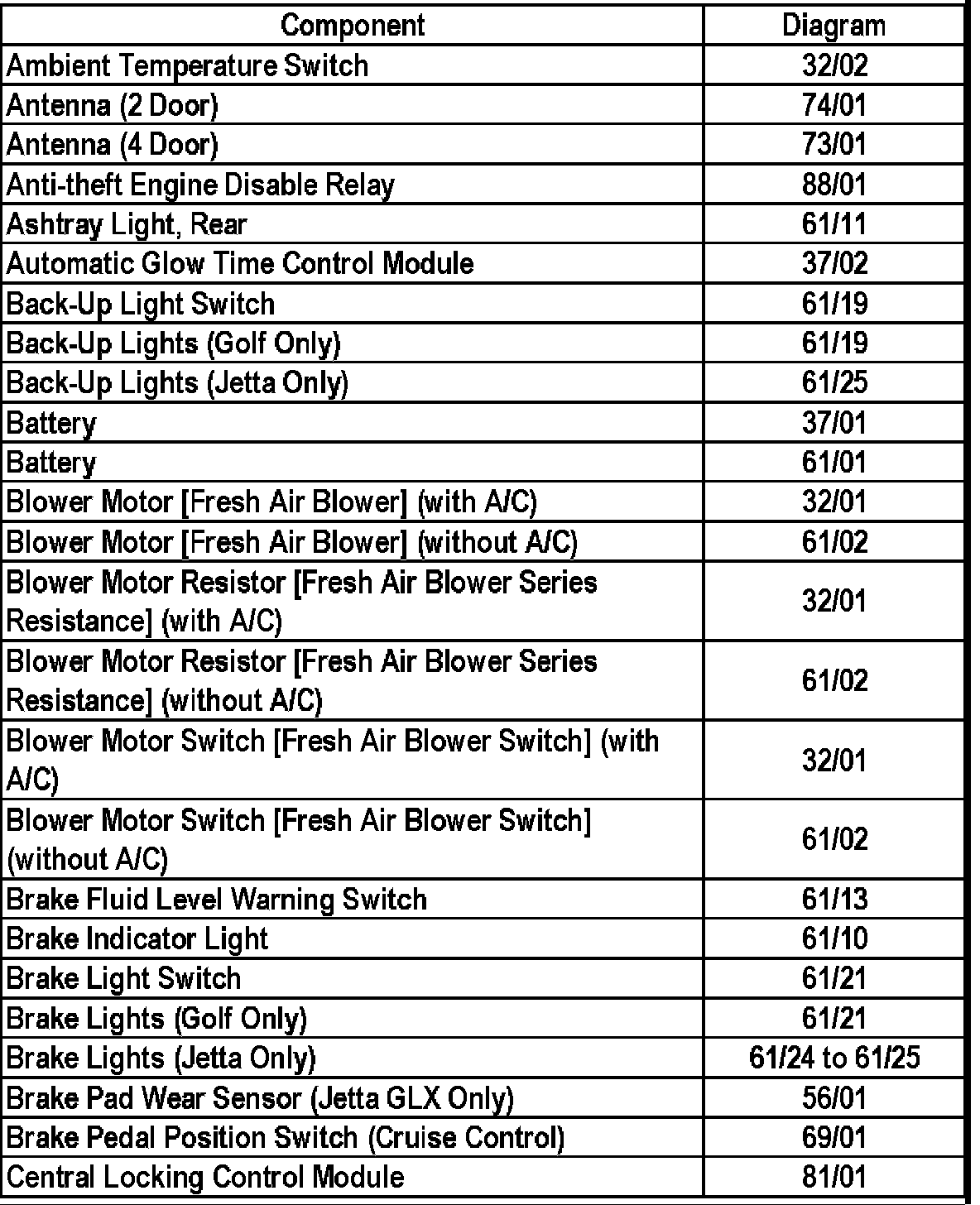 | Component | Diagram |
|---|---|
| Ambient Temperature Switch | 32/02 |
| Antenna (2 Door) | 74/01 |
| Antenna (4 Door) | 73/01 |
| Anti-theft Engine Disable Relay | 88/01 |
| Ashtray Light, Rear | 61/11 |
| Automatic Glow Time Control Module | 37/02 |
| Back-Up Light Switch | 61/19 |
| Back-Up Lights (Golf Only) | 61/19 |
| Back-Up Lights (Jetta Only) | 61/25 |
| Battery | 37/01 |
| Battery | 61/01 |
| Blower Motor [Fresh Air Blower] (with A/C) | 32/01 |
| Blower Motor [Fresh Air Blower] (without A/C) | 61/02 |
| Blower Motor Resistor [Fresh Air Blower Series Resistance] (with A/C) | 32/01 |
| Blower Motor Resistor [Fresh Air Blower Series Resistance] (without A/C) | 61/02 |
| Blower Motor Switch [Fresh Air Blower Switch] (with A/C) | 32/01 |
| Blower Motor Switch [Fresh Air Blower Switch] (without A/C) | 61/02 |
| Brake Fluid Level Warning Switch | 61/13 |
| Brake Indicator Light | 61/10 |
| Brake Light Switch | 61/21 |
| Brake Lights (Golf Only) | 61/21 |
| Brake Lights (Jetta Only) | 61/24 to 61/25 |
| Brake Pad Wear Sensor (Jetta GLX Only) | 56/01 |
| Brake Pedal Position Switch (Cruise Control) | 69/01 |
| Central Locking Control Module | 81/01 |